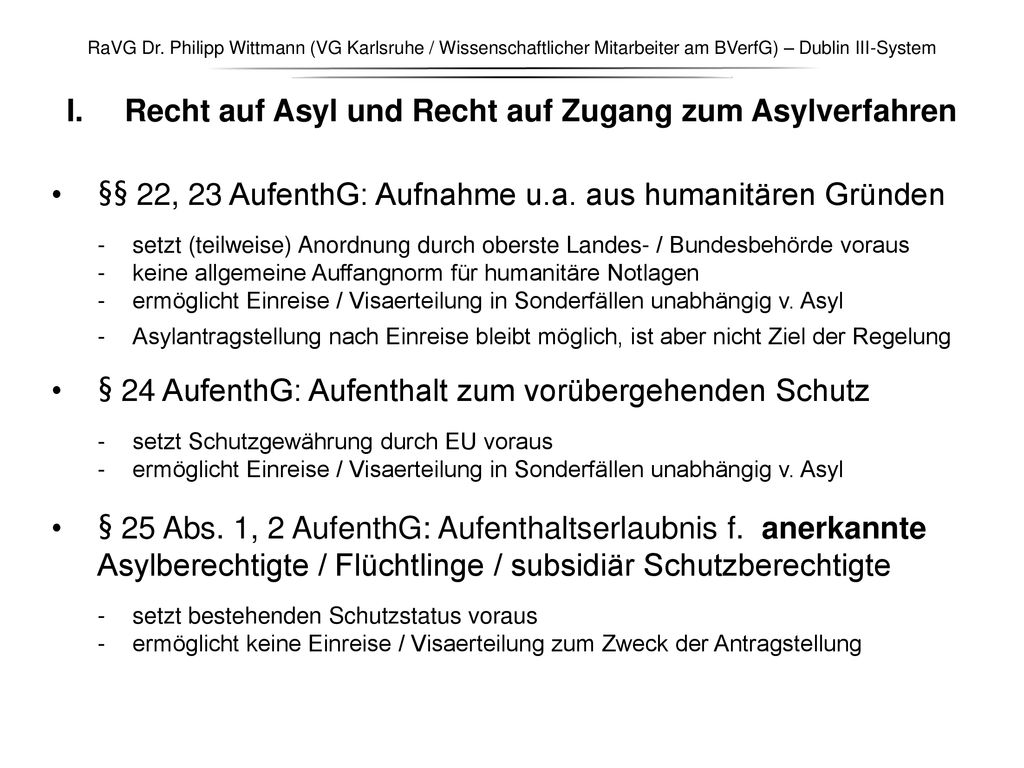 RaVG Dr. Philipp Wittmann (VG Karlsruhe / Wissenschaftlicher Mitarbeiter am BVerfG) – Dublin III-System

I. Recht auf Asyl und Recht auf Zugang zum Asylverfahren

• §§ 22, 23 AufenthG: Aufnahme u.a. aus humanitären Gründen
- setzt (teilweise) Anordnung durch oberste Landes- / Bundesbehörde voraus
- keine allgemeine Auffangnorm für humanitäre Notlagen
- ermöglicht Einreise / Visaerteilung in Sonderfällen unabhängig v. Asyl
- Asylantragstellung nach Einreise bleibt möglich, ist aber nicht Ziel der Regelung

• § 24 AufenthG: Aufenthalt zum vorübergehenden Schutz
- setzt Schutzgewährung durch EU voraus
- ermöglicht Einreise / Visaerteilung in Sonderfällen unabhängig v. Asyl

• § 25 Abs. 1, 2 AufenthG: Aufenthaltserlaubnis f. anerkannte Asylberechtigte / Flüchtlinge / subsidiär Schutzberechtigte
- setzt bestehenden Schutzstatus voraus
- ermöglicht keine Einreise / Visaerteilung zum Zweck der Antragstellung